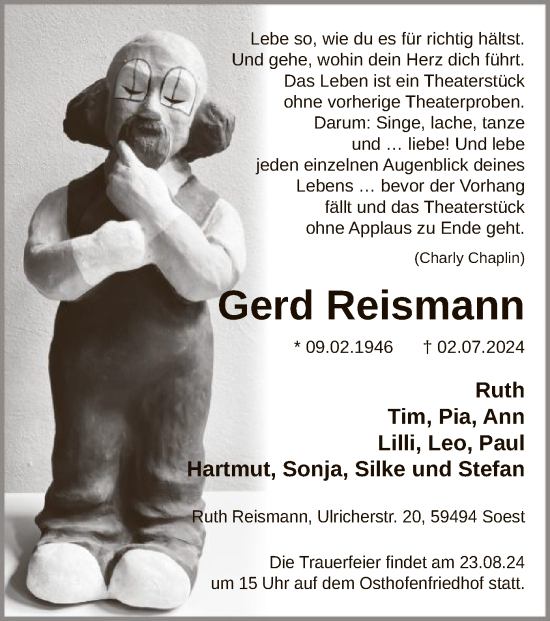 Lebe so, wie du es für richtig hältst. Und gehe, wohin dein Herz dich führt. Das Leben ist ein Theaterstück ohne vorherige Theaterproben. Darum: Singe, lache, tanze und … liebe! Und lebe jeden einzelnen Augenblick deines Lebens … bevor der Vorhang fällt und das Theaterstück ohne Applaus zu Ende geht.

(Charly Chaplin)

Gerd Reismann

* 09.02.1946 † 02.07.2024

Ruth
Tim, Pia, Ann
Lilli, Leo, Paul
Hartmut, Sonja, Silke und Stefan

Ruth Reismann, Ulricherstr. 20, 59494 Soest

Die Trauerfeier findet am 23.08.24 um 15 Uhr auf dem Osthofenfriedhof statt.